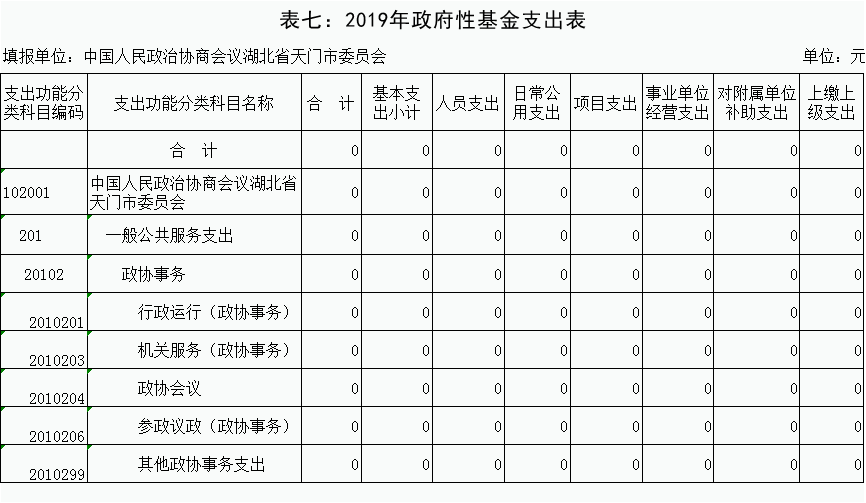 表七：2019年政府性基金支出表

填报单位：中国人民政治协商会议湖北省天门市委员会

单位：元

| 支出功能分类科目编码 | 支出功能分类科目名称 | 合　计 | 基本支出小计 | 人员支出 | 日常公用支出 | 项目支出 | 事业单位经营支出 | 对附属单位补助支出 | 上缴上级支出 |
|---|---|---|---|---|---|---|---|---|---|
| | 合　计 | 0 | 0 | 0 | 0 | 0 | 0 | 0 | 0 |
| 102001 | 中国人民政治协商会议湖北省天门市委员会 | 0 | 0 | 0 | 0 | 0 | 0 | 0 | 0 |
| 201 | 一般公共服务支出 | 0 | 0 | 0 | 0 | 0 | 0 | 0 | 0 |
| 20102 | 政协事务 | 0 | 0 | 0 | 0 | 0 | 0 | 0 | 0 |
| 2010201 | 行政运行（政协事务） | 0 | 0 | 0 | 0 | 0 | 0 | 0 | 0 |
| 2010203 | 机关服务（政协事务） | 0 | 0 | 0 | 0 | 0 | 0 | 0 | 0 |
| 2010204 | 政协会议 | 0 | 0 | 0 | 0 | 0 | 0 | 0 | 0 |
| 2010206 | 参政议政（政协事务） | 0 | 0 | 0 | 0 | 0 | 0 | 0 | 0 |
| 2010299 | 其他政协事务支出 | 0 | 0 | 0 | 0 | 0 | 0 | 0 | 0 |